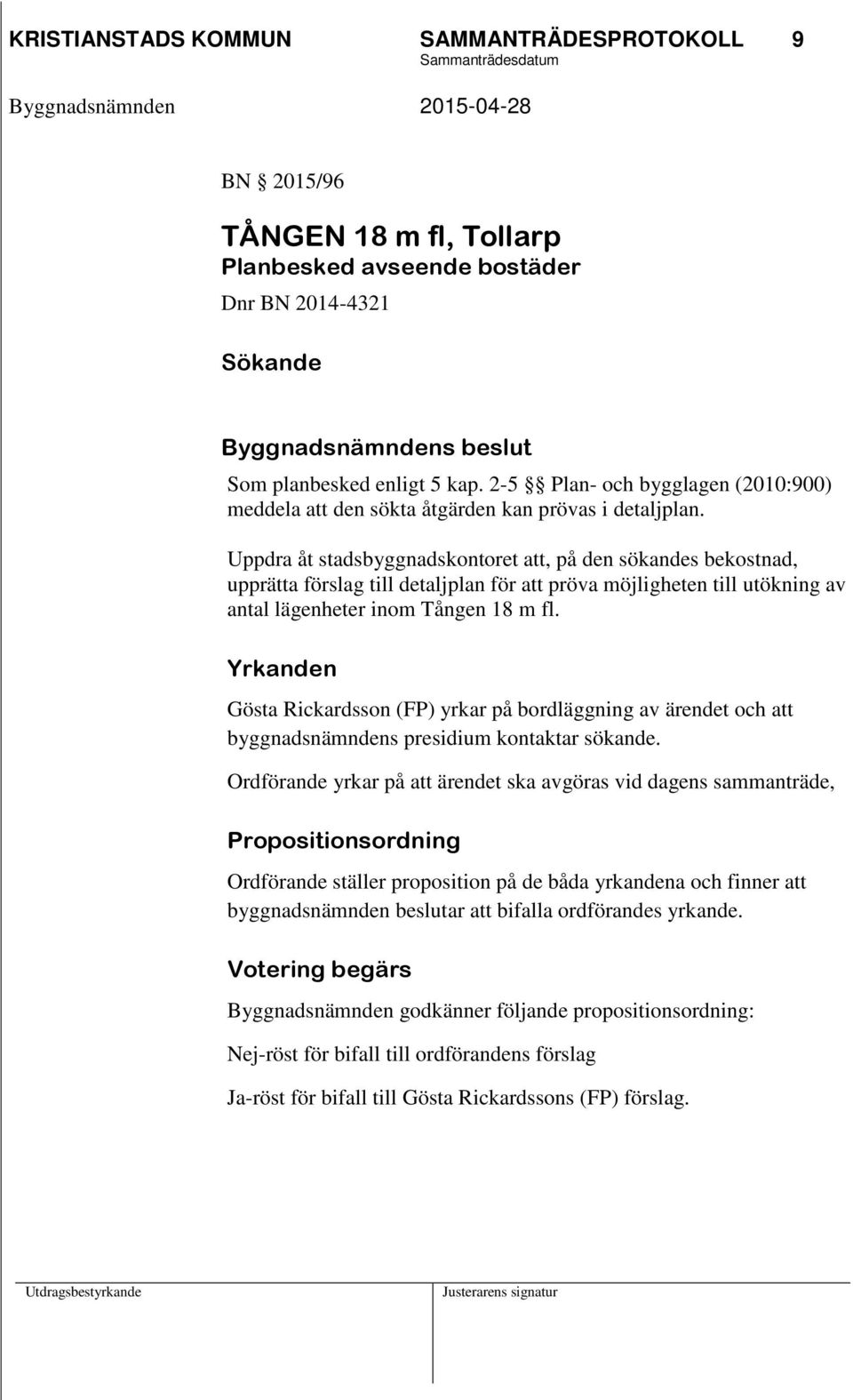 KRISTIANSTADS KOMMUN SAMMANTRÄDESPROTOKOLL 9
Sammanträdesdatum
Byggnadsnämnden 2015-04-28

BN § 2015/96

TÅNGEN 18 m fl, Tollarp
Planbesked avseende bostäder
Dnr BN 2014-4321

Sökande

Byggnadsnämndens beslut
Som planbesked enligt 5 kap. 2-5 §§ Plan- och bygglagen (2010:900) meddela att den sökta åtgärden kan prövas i detaljplan.

Uppdra åt stadsbyggnadskontoret att, på den sökandes bekostnad, upprätta förslag till detaljplan för att pröva möjligheten till utökning av antal lägenheter inom Tången 18 m fl.

Yrkanden
Gösta Rickardsson (FP) yrkar på bordläggning av ärendet och att byggnadsnämndens presidium kontaktar sökande.

Ordförande yrkar på att ärendet ska avgöras vid dagens sammanträde,

Propositionsordning
Ordförande ställer proposition på de båda yrkandena och finner att byggnadsnämnden beslutar att bifalla ordförandes yrkande.

Votering begärs
Byggnadsnämnden godkänner följande propositionsordning:

Nej-röst för bifall till ordförandens förslag

Ja-röst för bifall till Gösta Rickardssons (FP) förslag.

Utdragsbestyrkande Justerarens signatur